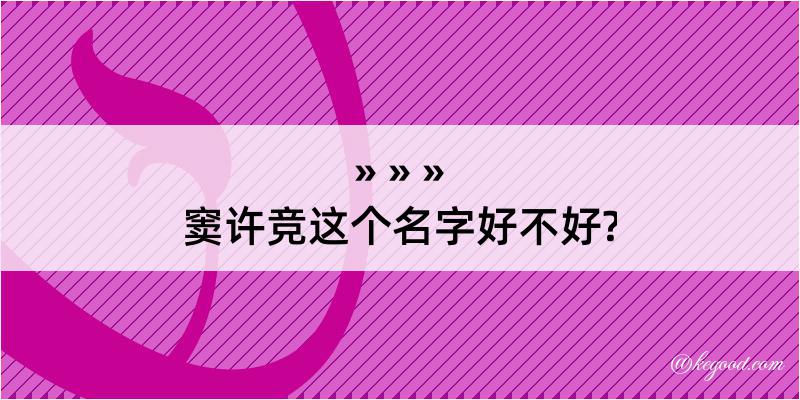 » » »
窦许竞这个名字好不好?

@kegood.com